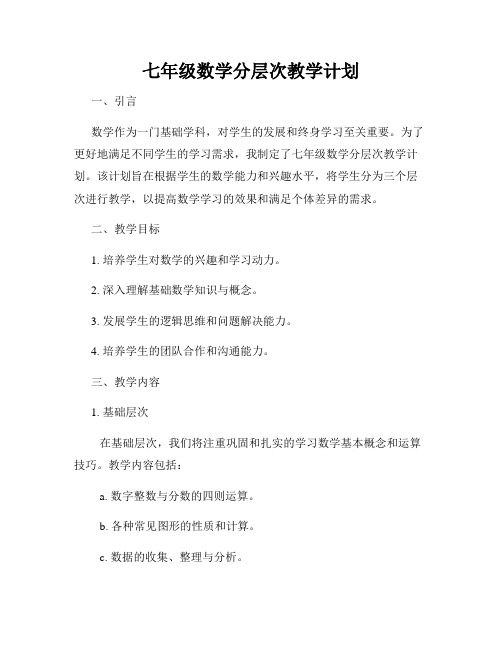 七年级数学分层次教学计划

一、引言

数学作为一门基础学科，对学生的发展和终身学习至关重要。为了更好地满足不同学生的学习需求，我制定了七年级数学分层次教学计划。该计划旨在根据学生的数学能力和兴趣水平，将学生分为三个层次进行教学，以提高数学学习的效果和满足个体差异的需求。

二、教学目标

1. 培养学生对数学的兴趣和学习动力。

2. 深入理解基础数学知识与概念。

3. 发展学生的逻辑思维和问题解决能力。

4. 培养学生的团队合作和沟通能力。

三、教学内容

1. 基础层次

在基础层次，我们将注重巩固和扎实的学习数学基本概念和运算技巧。教学内容包括：

a. 数字整数与分数的四则运算。

b. 各种常见图形的性质和计算。

c. 数据的收集、整理与分析。